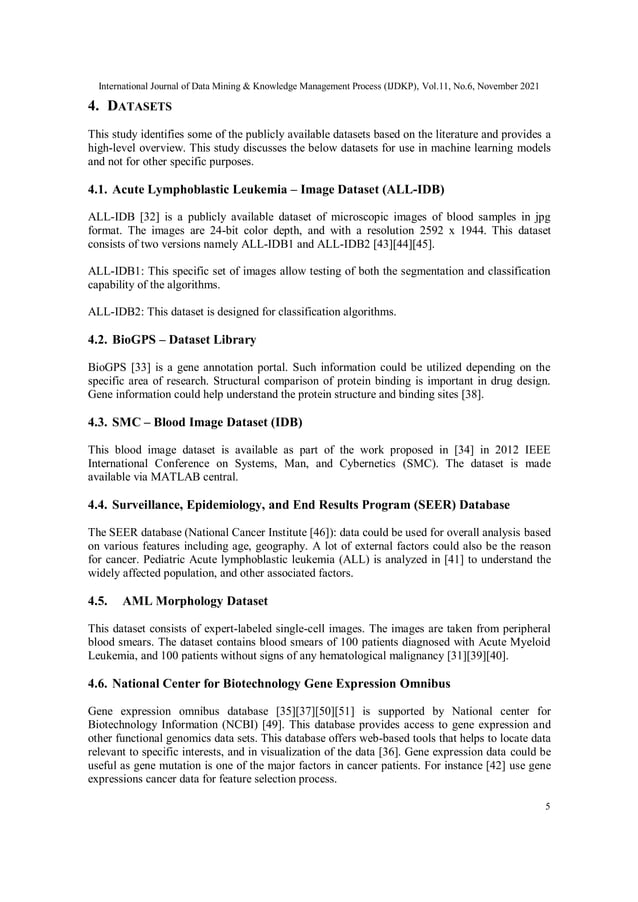 International Journal of Data Mining & Knowledge Management Process (IJDKP), Vol.11, No.6, November 2021

4. DATASETS

This study identifies some of the publicly available datasets based on the literature and provides a high-level overview. This study discusses the below datasets for use in machine learning models and not for other specific purposes.

4.1. Acute Lymphoblastic Leukemia – Image Dataset (ALL-IDB)

ALL-IDB [32] is a publicly available dataset of microscopic images of blood samples in jpg format. The images are 24-bit color depth, and with a resolution 2592 x 1944. This dataset consists of two versions namely ALL-IDB1 and ALL-IDB2 [43][44][45].

ALL-IDB1: This specific set of images allow testing of both the segmentation and classification capability of the algorithms.

ALL-IDB2: This dataset is designed for classification algorithms.

4.2. BioGPS – Dataset Library

BioGPS [33] is a gene annotation portal. Such information could be utilized depending on the specific area of research. Structural comparison of protein binding is important in drug design. Gene information could help understand the protein structure and binding sites [38].

4.3. SMC – Blood Image Dataset (IDB)

This blood image dataset is available as part of the work proposed in [34] in 2012 IEEE International Conference on Systems, Man, and Cybernetics (SMC). The dataset is made available via MATLAB central.

4.4. Surveillance, Epidemiology, and End Results Program (SEER) Database

The SEER database (National Cancer Institute [46]): data could be used for overall analysis based on various features including age, geography. A lot of external factors could also be the reason for cancer. Pediatric Acute lymphoblastic leukemia (ALL) is analyzed in [41] to understand the widely affected population, and other associated factors.

4.5. AML Morphology Dataset

This dataset consists of expert-labeled single-cell images. The images are taken from peripheral blood smears. The dataset contains blood smears of 100 patients diagnosed with Acute Myeloid Leukemia, and 100 patients without signs of any hematological malignancy [31][39][40].

4.6. National Center for Biotechnology Gene Expression Omnibus

Gene expression omnibus database [35][37][50][51] is supported by National center for Biotechnology Information (NCBI) [49]. This database provides access to gene expression and other functional genomics data sets. This database offers web-based tools that helps to locate data relevant to specific interests, and in visualization of the data [36]. Gene expression data could be useful as gene mutation is one of the major factors in cancer patients. For instance [42] use gene expressions cancer data for feature selection process.

5